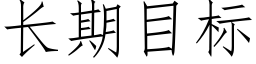 长期目标